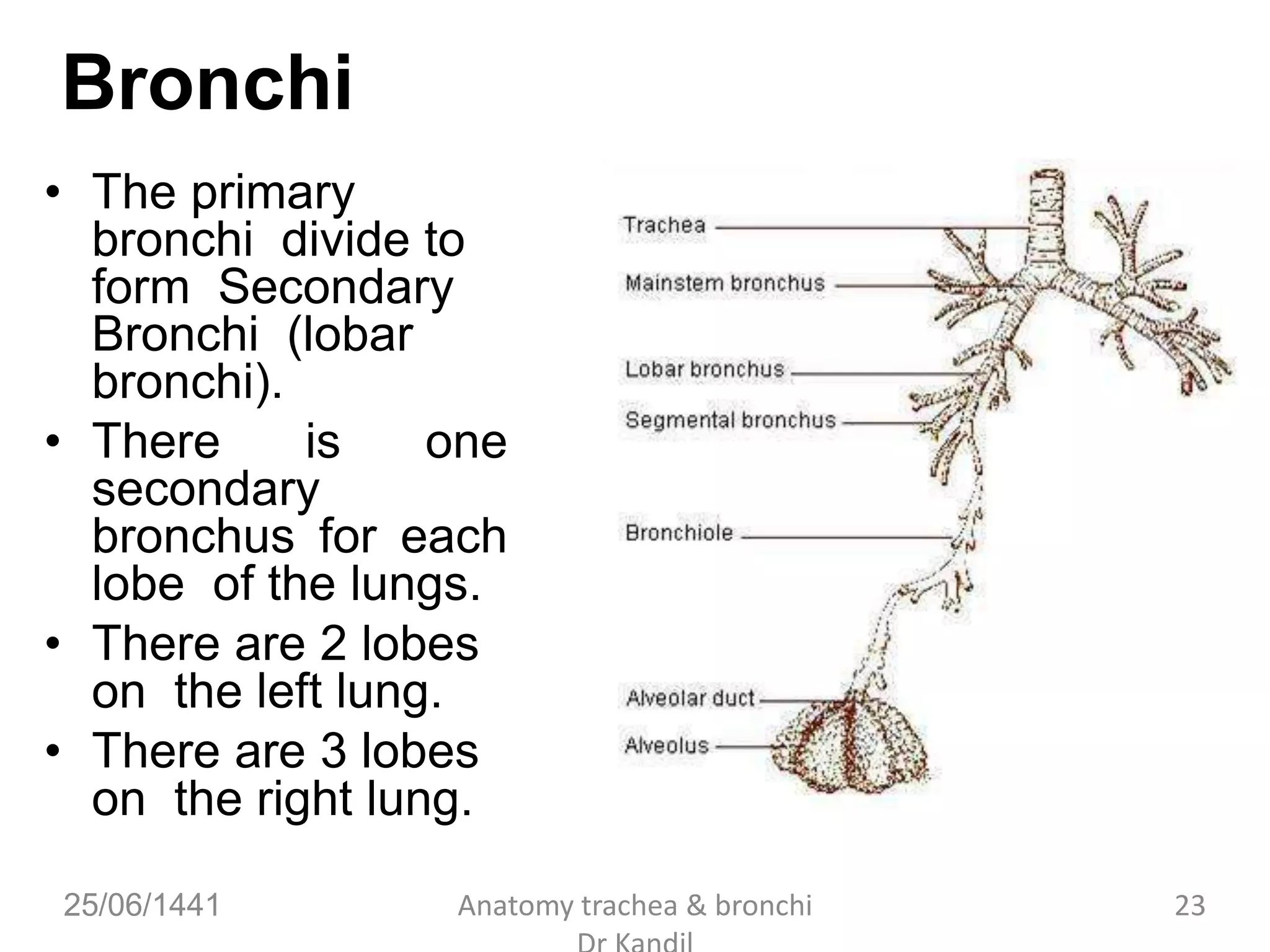 Bronchi

• The primary bronchi divide to form Secondary Bronchi (lobar bronchi).
• There is one secondary bronchus for each lobe of the lungs.
• There are 2 lobes on the left lung.
• There are 3 lobes on the right lung.

Trachea
Mainstem bronchus
Lobar bronchus
Segmental bronchus
Bronchiole
Alveolar duct
Alveolus

25/06/1441
Anatomy trachea & bronchi
Dr Kandil
23